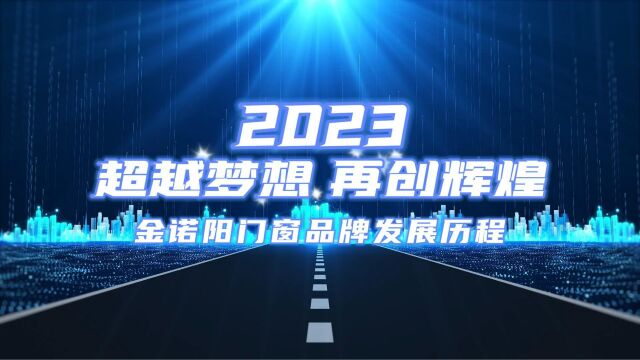 2023

超越梦想 再创辉煌

金诺阳门窗品牌发展历程